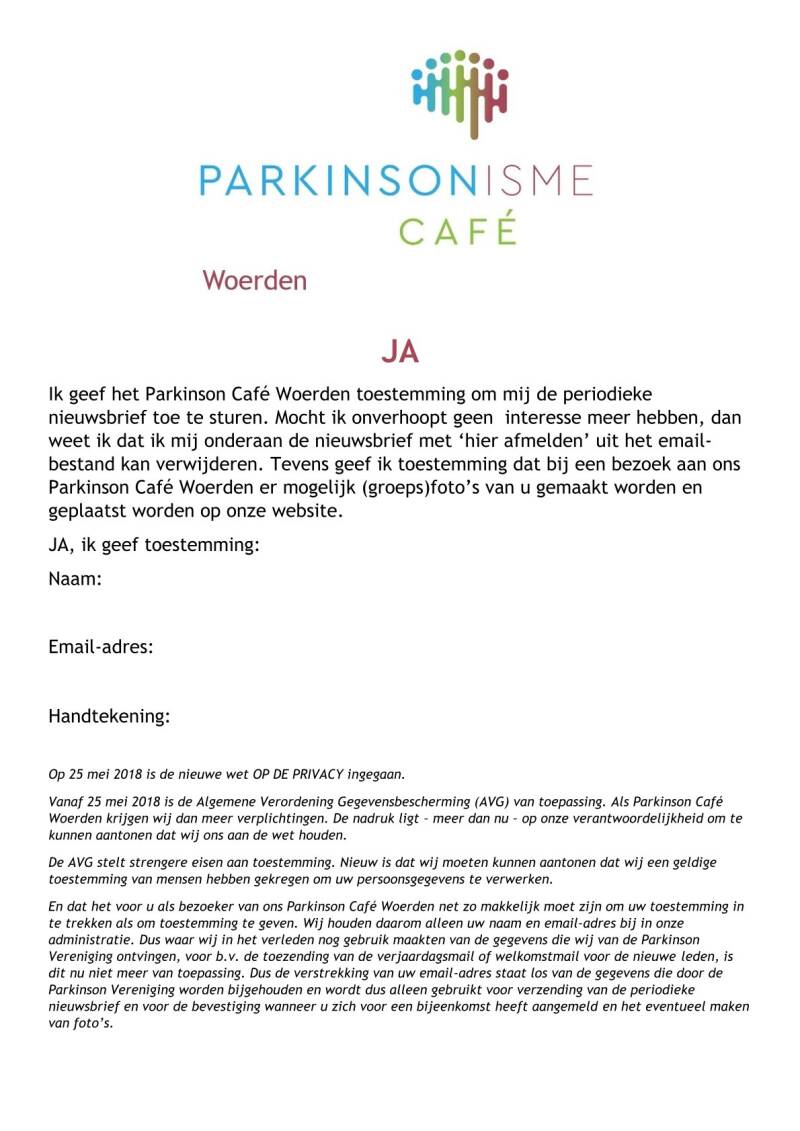 PARKINSONISME
CAFÉ

Woerden

JA

Ik geef het Parkinson Café Woerden toestemming om mij de periodieke nieuwsbrief toe te sturen. Mocht ik onverhoopt geen interesse meer hebben, dan weet ik dat ik mij onderaan de nieuwsbrief met 'hier afmelden' uit het email-bestand kan verwijderen. Tevens geef ik toestemming dat bij een bezoek aan ons Parkinson Café Woerden er mogelijk (groeps)foto's van u gemaakt worden en geplaatst worden op onze website.

JA, ik geef toestemming:

Naam:

Email-adres:

Handtekening:

Op 25 mei 2018 is de nieuwe wet OP DE PRIVACY ingegaan.

Vanaf 25 mei 2018 is de Algemene Verordening Gegevensbescherming (AVG) van toepassing. Als Parkinson Café Woerden krijgen wij dan meer verplichtingen. De nadruk ligt – meer dan nu – op onze verantwoordelijkheid om te kunnen aantonen dat wij ons aan de wet houden.

De AVG stelt strengere eisen aan toestemming. Nieuw is dat wij moeten kunnen aantonen dat wij een geldige toestemming van mensen hebben gekregen om uw persoonsgegevens te verwerken.

En dat het voor u als bezoeker van ons Parkinson Café Woerden net zo makkelijk moet zijn om uw toestemming in te trekken als om toestemming te geven. Wij houden daarom alleen uw naam en email-adres bij in onze administratie. Dus waar wij in het verleden nog gebruik maakten van de gegevens die wij van de Parkinson Vereniging ontvingen, voor b.v. de toezending van de verjaardagsmail of welkomstmail voor de nieuwe leden, is dit nu niet meer van toepassing. Dus de verstrekking van uw email-adres staat los van de gegevens die door de Parkinson Vereniging worden bijgehouden en wordt dus alleen gebruikt voor verzending van de periodieke nieuwsbrief en voor de bevestiging wanneer u zich voor een bijeenkomst heeft aangemeld en het eventueel maken van foto's.